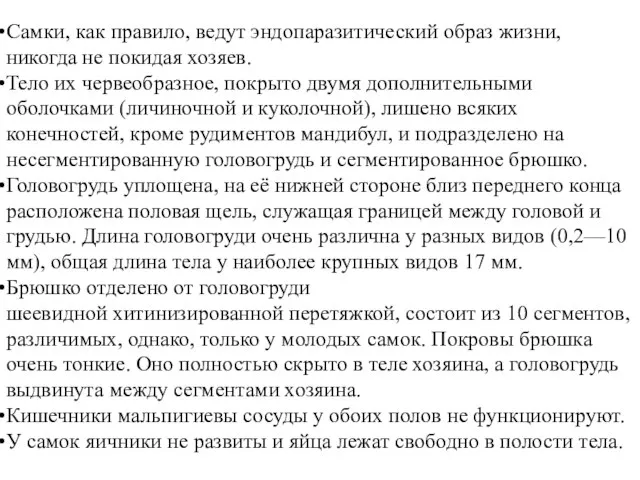 •Самки, как правило, ведут эндопаразитический образ жизни, никогда не покидая хозяев.
•Тело их червеобразное, покрыто двумя дополнительными оболочками (личиночной и куколочной), лишено всяких конечностей, кроме рудиментов мандибул, и подразделено на несегментированную головогрудь и сегментированное брюшко.
•Головогрудь уплощена, на её нижней стороне близ переднего конца расположена половая щель, служащая границей между головой и грудью. Длина головогруди очень различна у разных видов (0,2—10 мм), общая длина тела у наиболее крупных видов 17 мм.
•Брюшко отделено от головогруди шеевидной хитинизированной перетяжкой, состоит из 10 сегментов, различимых, однако, только у молодых самок. Покровы брюшка очень тонкие. Оно полностью скрыто в теле хозяина, а головогрудь выдвинута между сегментами хозяина.
•Кишечники мальпигиевы сосуды у обоих полов не функционируют.
•У самок яичники не развиты и яйца лежат свободно в полости тела.